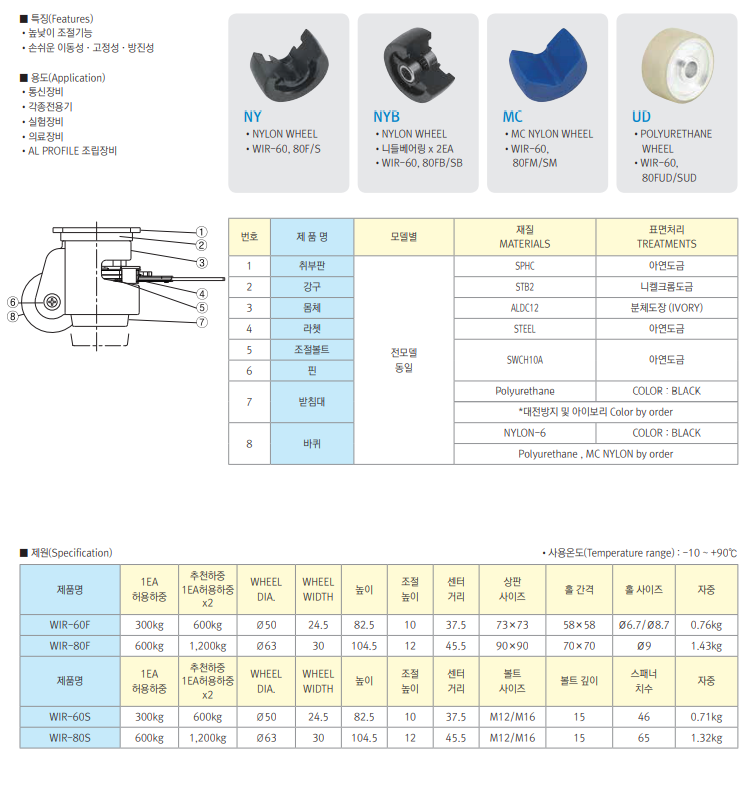 ■ 특징(Features)
• 높낮이 조절기능
• 손쉬운 이동성 · 고정성 · 방진성

■ 용도(Application)
• 통신장비
• 각종전용기
• 실험장비
• 의료장비
• AL PROFILE 조립장비

NY
• NYLON WHEEL
• WIR-60, 80F/S

NYB
• NYLON WHEEL
• 니들베어링 x 2EA
• WIR-60, 80FB/SB

MC
• MC NYLON WHEEL
• WIR-60, 80FM/SM

UD
• POLYURETHANE WHEEL
• WIR-60, 80FUD/SUD

①
②
③
④
⑤
⑥
⑦
⑧

| 번호 | 제 품 명 | 모델별 | 재질 MATERIALS | 표면처리 TREATMENTS |
|---|---|---|---|---|
| 1 | 취부판 | 전모델 동일 | SPHC | 아연도금 |
| 2 | 강구 | | STB2 | 니켈크롬도금 |
| 3 | 몸체 | | ALDC12 | 분체도장 (IVORY) |
| 4 | 라쳇 | | STEEL | 아연도금 |
| 5 | 조절볼트 | | SWCH10A | 아연도금 |
| 6 | 핀 | | | |
| 7 | 받침대 | | Polyurethane | COLOR : BLACK |
| | | | *대전방지 및 아이보리 Color by order | |
| 8 | 바퀴 | | NYLON-6 | COLOR : BLACK |
| | | | Polyurethane , MC NYLON by order | |

■ 제원(Specification)
• 사용온도(Temperature range) : -10 ~ +90℃

| 제품명 | 1EA 허용하중 | 추천하중 1EA허용하중 x2 | WHEEL DIA. | WHEEL WIDTH | 높이 | 조절 높이 | 센터 거리 | 상판 사이즈 | 홀 간격 | 홀 사이즈 | 자중 |
|---|---|---|---|---|---|---|---|---|---|---|---|
| WIR-60F | 300kg | 600kg | Ø50 | 24.5 | 82.5 | 10 | 37.5 | 73×73 | 58×58 | Ø6.7/Ø8.7 | 0.76kg |
| WIR-80F | 600kg | 1,200kg | Ø63 | 30 | 104.5 | 12 | 45.5 | 90×90 | 70×70 | Ø9 | 1.43kg |
| 제품명 | 1EA 허용하중 | 추천하중 1EA허용하중 x2 | WHEEL DIA. | WHEEL WIDTH | 높이 | 조절 높이 | 센터 거리 | 볼트 사이즈 | 볼트 깊이 | 스패너 치수 | 자중 |
| WIR-60S | 300kg | 600kg | Ø50 | 24.5 | 82.5 | 10 | 37.5 | M12/M16 | 15 | 46 | 0.71kg |
| WIR-80S | 600kg | 1,200kg | Ø63 | 30 | 104.5 | 12 | 45.5 | M12/M16 | 15 | 65 | 1.32kg |